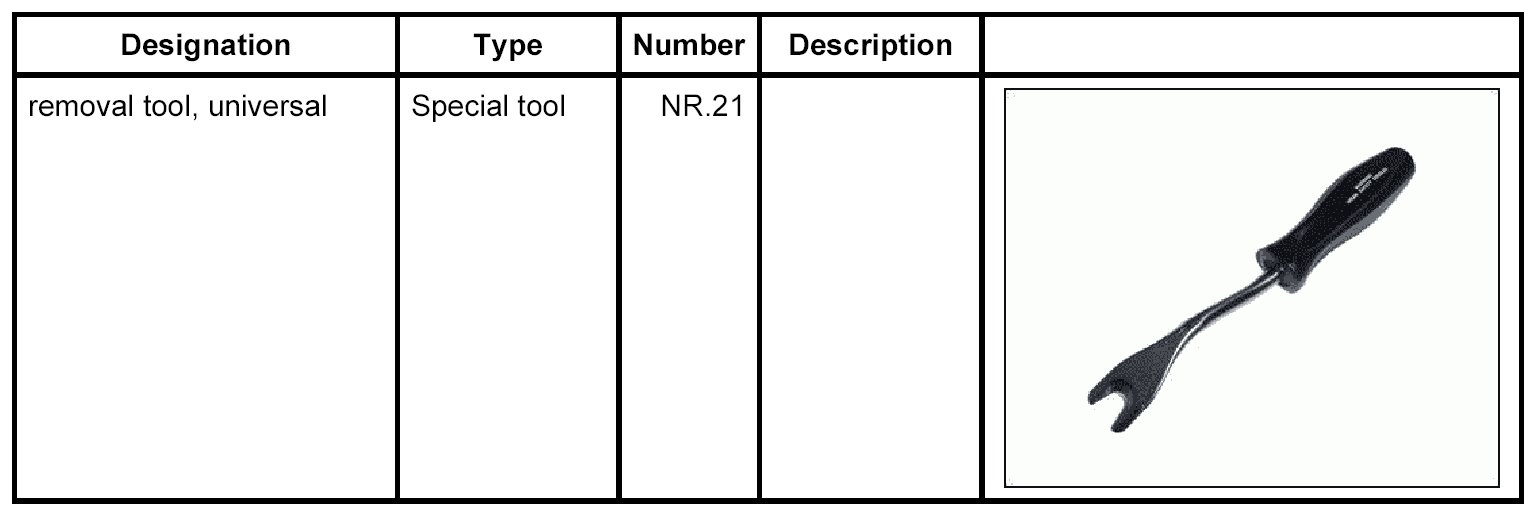 | Designation | Type | Number | Description |  |
|---|---|---|---|---|
| removal tool, universal | Special tool | NR.21 |  |  |